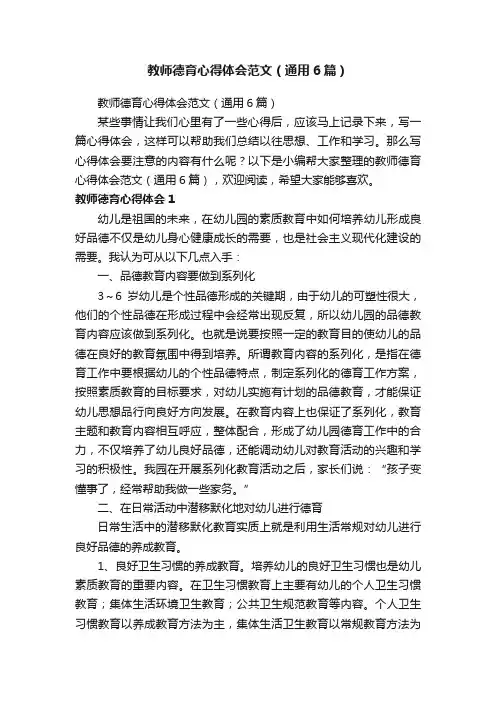 教师德育心得体会范文（通用6篇）

教师德育心得体会范文（通用6篇）

某些事情让我们心里有了一些心得后，应该马上记录下来，写一篇心得体会，这样可以帮助我们总结以往思想、工作和学习。那么写心得体会要注意的内容有什么呢？以下是小编帮大家整理的教师德育心得体会范文（通用6篇），欢迎阅读，希望大家能够喜欢。

教师德育心得体会1

幼儿是祖国的未来，在幼儿园的素质教育中如何培养幼儿形成良好品德不仅是幼儿身心健康成长的需要，也是社会主义现代化建设的需要。我认为可从以下几点入手：

一、品德教育内容要做到系列化

3～6 岁幼儿是个性品德形成的关键期，由于幼儿的可塑性很大，他们的个性品德在形成过程中会经常出现反复，所以幼儿园的品德教育内容应该做到系列化。也就是说要按照一定的教育目的使幼儿的品德在良好的教育氛围中得到培养。所谓教育内容的系列化，是指在德育工作中要根据幼儿的个性品德特点，制定系列化的德育工作方案，按照素质教育的目标要求，对幼儿实施有计划的品德教育，才能保证幼儿思想品行向良好方向发展。在教育内容上也保证了系列化，教育主题和教育内容相互呼应，整体配合，形成了幼儿园德育工作中的合力，不仅培养了幼儿良好品德，还能调动幼儿对教育活动的兴趣和学习的积极性。我园在开展系列化教育活动之后，家长们说：“孩子变懂事了，经常帮助我做一些家务。”

二、在日常活动中潜移默化地对幼儿进行德育

日常生活中的潜移默化教育实质上就是利用生活常规对幼儿进行良好品德的养成教育。

1、良好卫生习惯的养成教育。培养幼儿的良好卫生习惯也是幼儿素质教育的重要内容。在卫生习惯教育上主要有幼儿的个人卫生习惯教育；集体生活环境卫生教育；公共卫生规范教育等内容。个人卫生习惯教育以养成教育方法为主，集体生活卫生教育以常规教育方法为